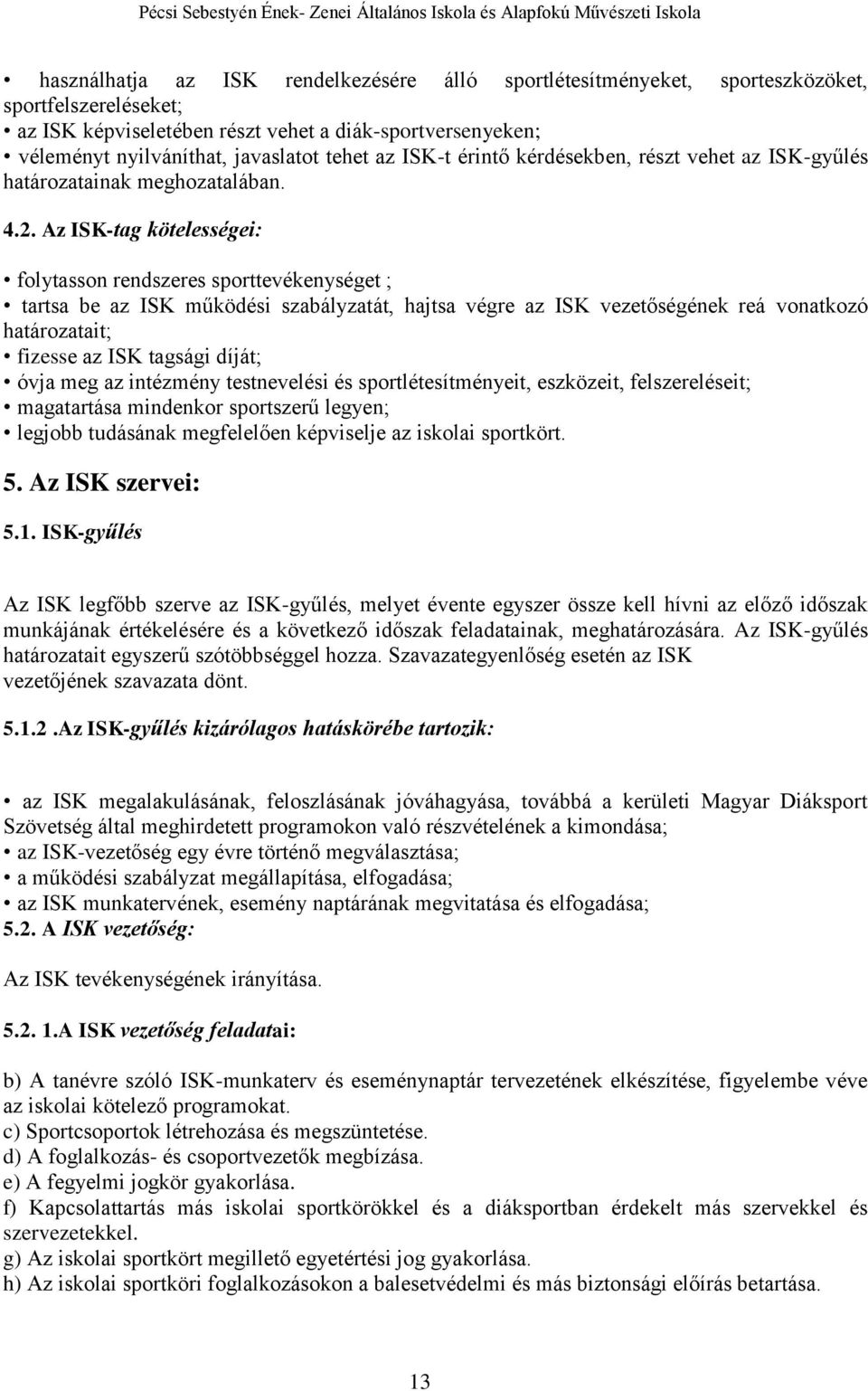 Pécsi Sebestyén Ének- Zenei Általános Iskola és Alapfokú Művészeti Iskola

• használhatja az ISK rendelkezésére álló sportlétesítményeket, sporteszközöket, sportfelszereléseket;
• az ISK képviseletében részt vehet a diák-sportversenyeken;
• véleményt nyilváníthat, javaslatot tehet az ISK-t érintő kérdésekben, részt vehet az ISK-gyűlés határozatainak meghozatalában.

4.2. Az ISK-tag kötelességei:

• folytasson rendszeres sporttevékenységet ;
• tartsa be az ISK működési szabályzatát, hajtsa végre az ISK vezetőségének reá vonatkozó határozatait;
• fizesse az ISK tagsági díját;
• óvja meg az intézmény testnevelési és sportlétesítményeit, eszközeit, felszereléseit;
• magatartása mindenkor sportszerű legyen;
• legjobb tudásának megfelelően képviselje az iskolai sportkört.

5. Az ISK szervei:

5.1. ISK-gyűlés

Az ISK legfőbb szerve az ISK-gyűlés, melyet évente egyszer össze kell hívni az előző időszak munkájának értékelésére és a következő időszak feladatainak, meghatározására. Az ISK-gyűlés határozatait egyszerű szótöbbséggel hozza. Szavazategyenlőség esetén az ISK vezetőjének szavazata dönt.

5.1.2 .Az ISK-gyűlés kizárólagos hatáskörébe tartozik:

• az ISK megalakulásának, feloszlásának jóváhagyása, továbbá a kerületi Magyar Diáksport Szövetség által meghirdetett programokon való részvételének a kimondása;
• az ISK-vezetőség egy évre történő megválasztása;
• a működési szabályzat megállapítása, elfogadása;
• az ISK munkatervének, esemény naptárának megvitatása és elfogadása;
5.2. A ISK vezetőség:

Az ISK tevékenységének irányítása.

5.2. 1.A ISK vezetőség feladatai:

b) A tanévre szóló ISK-munkaterv és eseménynaptár tervezetének elkészítése, figyelembe véve az iskolai kötelező programokat.
c) Sportcsoportok létrehozása és megszüntetése.
d) A foglalkozás- és csoportvezetők megbízása.
e) A fegyelmi jogkör gyakorlása.
f) Kapcsolattartás más iskolai sportkörökkel és a diáksportban érdekelt más szervekkel és szervezetekkel.
g) Az iskolai sportkört megillető egyetértési jog gyakorlása.
h) Az iskolai sportköri foglalkozásokon a balesetvédelmi és más biztonsági előírás betartása.

13